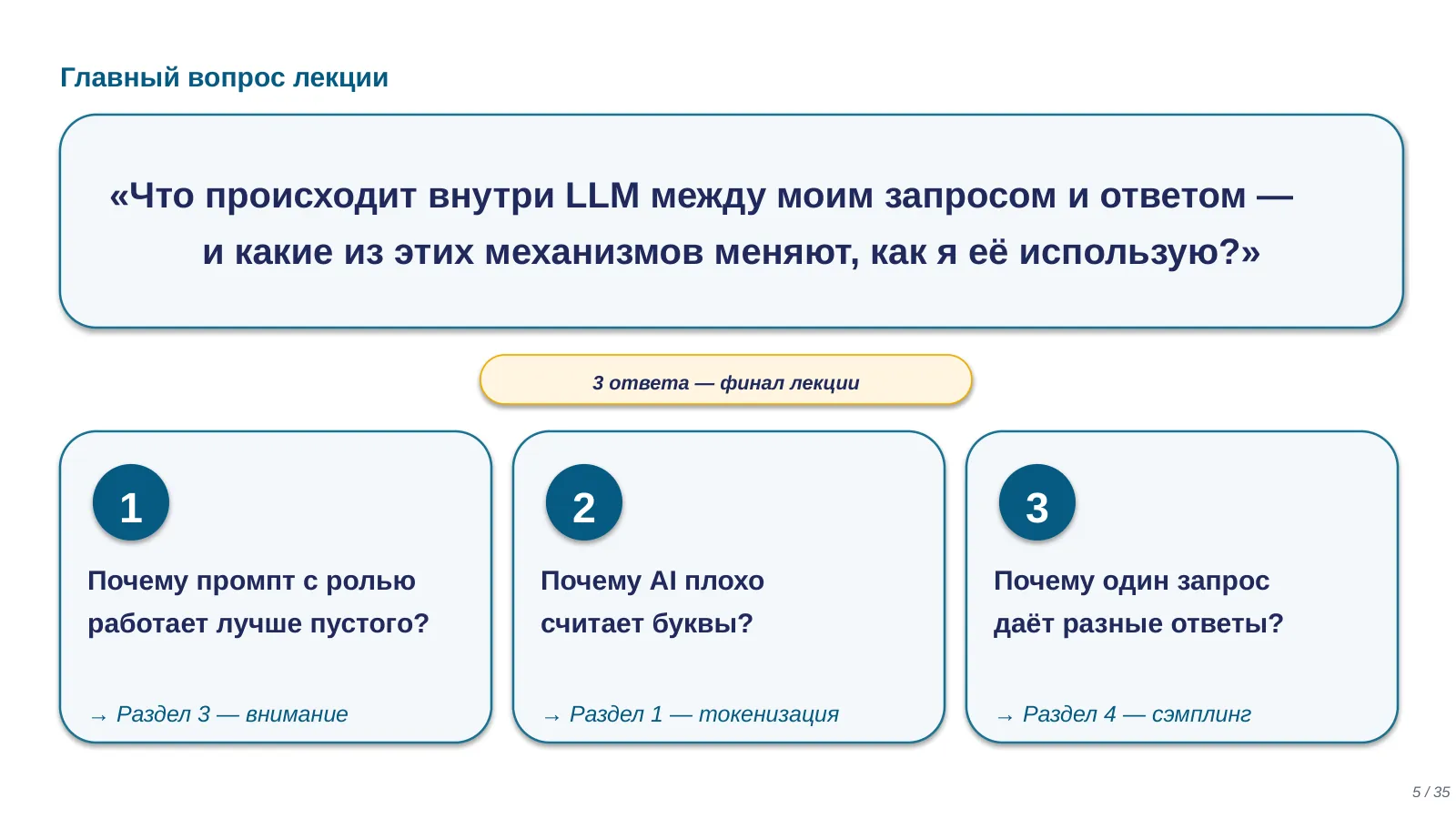 Главный вопрос лекции

«Что происходит внутри LLM между моим запросом и ответом — и какие из этих механизмов меняют, как я её использую?»

3 ответа — финал лекции

1

Почему промпт с ролью работает лучше пустого?

→ Раздел 3 — внимание

2

Почему AI плохо считает буквы?

→ Раздел 1 — токенизация

3

Почему один запрос даёт разные ответы?

→ Раздел 4 — сэмплинг

5 / 35